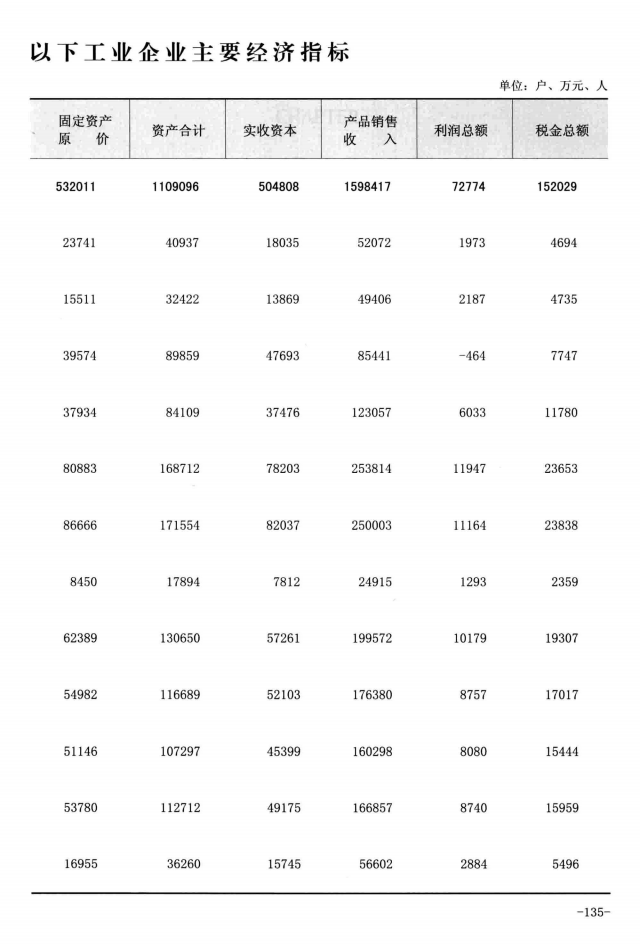 以下工业企业主要经济指标

单位：户、万元、人

| 固定资产原价 | 资产合计 | 实收资本 | 产品销售收入 | 利润总额 | 税金总额 |
|---|---|---|---|---|---|
| 532011 | 1109096 | 504808 | 1598417 | 72774 | 152029 |
| 23741 | 40937 | 18035 | 52072 | 1973 | 4694 |
| 15511 | 32422 | 13869 | 49406 | 2187 | 4735 |
| 39574 | 89859 | 47693 | 85441 | -464 | 7747 |
| 37934 | 84109 | 37476 | 123057 | 6033 | 11780 |
| 80883 | 168712 | 78203 | 253814 | 11947 | 23653 |
| 86666 | 171554 | 82037 | 250003 | 11164 | 23838 |
| 8450 | 17894 | 7812 | 24915 | 1293 | 2359 |
| 62389 | 130650 | 57261 | 199572 | 10179 | 19307 |
| 54982 | 116689 | 52103 | 176380 | 8757 | 17017 |
| 51146 | 107297 | 45399 | 160298 | 8080 | 15444 |
| 53780 | 112712 | 49175 | 166857 | 8740 | 15959 |
| 16955 | 36260 | 15745 | 56602 | 2884 | 5496 |

-135-